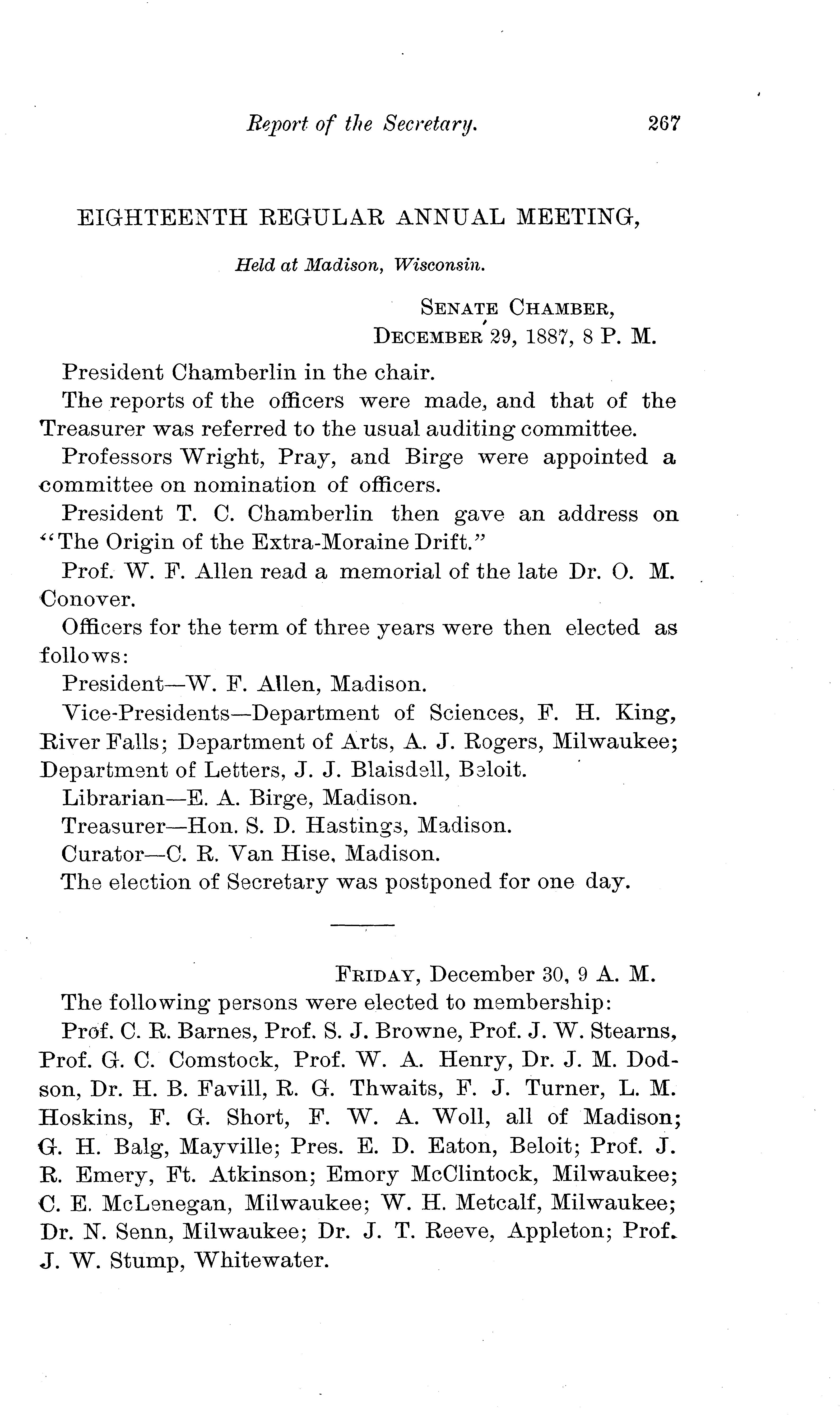 Report of the Secretary. 267

EIGHTEENTH REGULAR ANNUAL MEETING,

Held at Madison, Wisconsin.

SENATE CHAMBER,
DECEMBER 29, 1887, 8 P. M.

President Chamberlin in the chair.

The reports of the officers were made, and that of the Treasurer was referred to the usual auditing committee.

Professors Wright, Pray, and Birge were appointed a committee on nomination of officers.

President T. C. Chamberlin then gave an address on "The Origin of the Extra-Moraine Drift."

Prof. W. F. Allen read a memorial of the late Dr. O. M. Conover.

Officers for the term of three years were then elected as follows:

President—W. F. Allen, Madison.

Vice-Presidents—Department of Sciences, F. H. King, River Falls; Department of Arts, A. J. Rogers, Milwaukee; Department of Letters, J. J. Blaisdell, Beloit.

Librarian—E. A. Birge, Madison.

Treasurer—Hon. S. D. Hastings, Madison.

Curator—C. R. Van Hise, Madison.

The election of Secretary was postponed for one day.

FRIDAY, December 30, 9 A. M.

The following persons were elected to membership:

Prof. C. R. Barnes, Prof. S. J. Browne, Prof. J. W. Stearns, Prof. G. C. Comstock, Prof. W. A. Henry, Dr. J. M. Dodson, Dr. H. B. Favill, R. G. Thwaits, F. J. Turner, L. M. Hoskins, F. G. Short, F. W. A. Woll, all of Madison; G. H. Balg, Mayville; Pres. E. D. Eaton, Beloit; Prof. J. R. Emery, Ft. Atkinson; Emory McClintock, Milwaukee; C. E. McLenegan, Milwaukee; W. H. Metcalf, Milwaukee; Dr. N. Senn, Milwaukee; Dr. J. T. Reeve, Appleton; Prof. J. W. Stump, Whitewater.